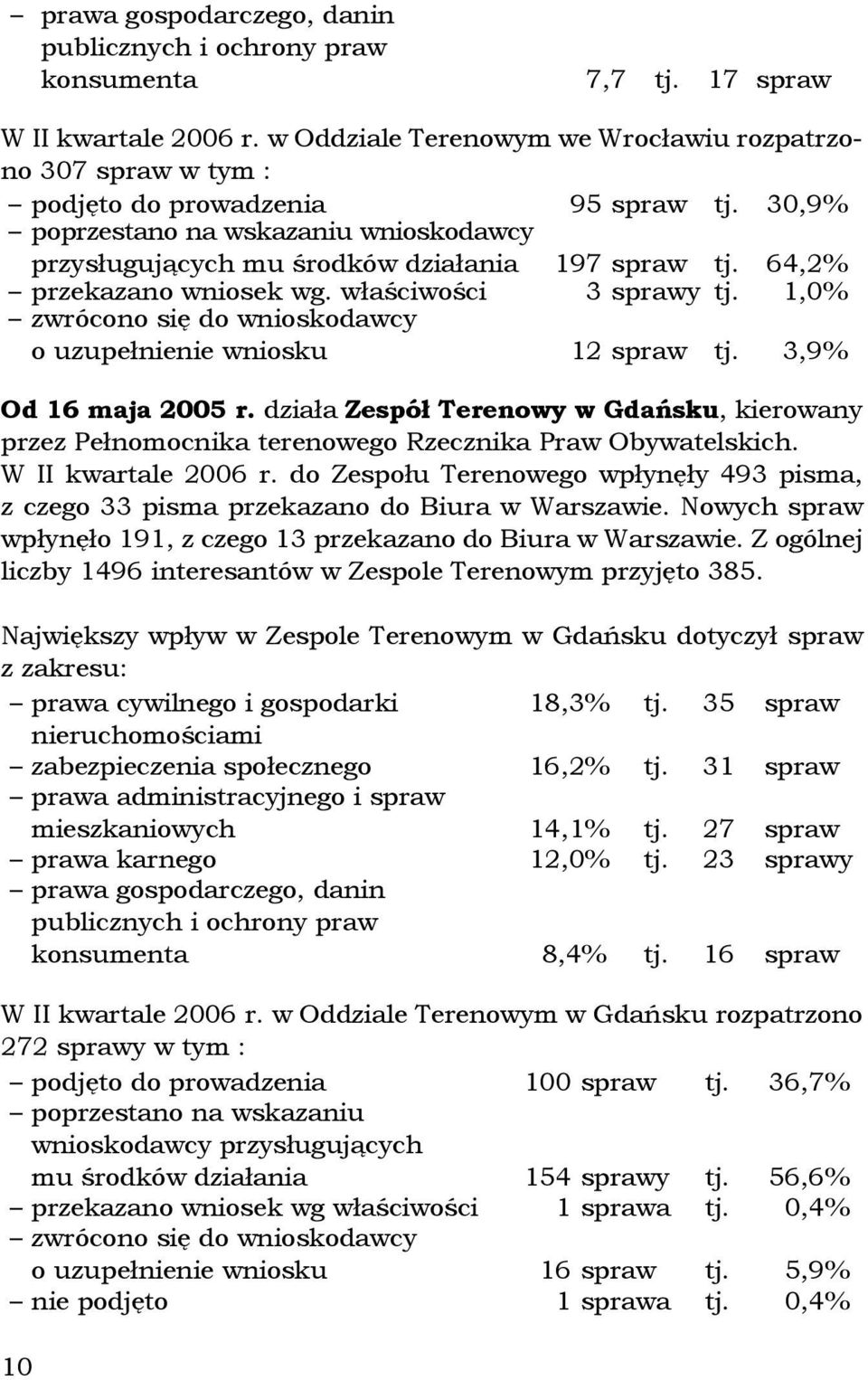 – prawa gospodarczego, danin publicznych i ochrony praw konsumenta 7,7 tj. 17 spraw

W II kwartale 2006 r. w Oddziale Terenowym we Wrocławiu rozpatrzono 307 spraw w tym :
– podjęto do prowadzenia 95 spraw tj. 30,9%
– poprzestano na wskazaniu wnioskodawcy przysługujących mu środków działania 197 spraw tj. 64,2%
– przekazano wniosek wg. właściwości 3 sprawy tj. 1,0%
– zwrócono się do wnioskodawcy o uzupełnienie wniosku 12 spraw tj. 3,9%

Od 16 maja 2005 r. działa Zespół Terenowy w Gdańsku, kierowany przez Pełnomocnika terenowego Rzecznika Praw Obywatelskich. W II kwartale 2006 r. do Zespołu Terenowego wpłynęły 493 pisma, z czego 33 pisma przekazano do Biura w Warszawie. Nowych spraw wpłynęło 191, z czego 13 przekazano do Biura w Warszawie. Z ogólnej liczby 1496 interesantów w Zespole Terenowym przyjęto 385.

Największy wpływ w Zespole Terenowym w Gdańsku dotyczył spraw z zakresu:
– prawa cywilnego i gospodarki nieruchomościami 18,3% tj. 35 spraw
– zabezpieczenia społecznego 16,2% tj. 31 spraw
– prawa administracyjnego i spraw mieszkaniowych 14,1% tj. 27 spraw
– prawa karnego 12,0% tj. 23 sprawy
– prawa gospodarczego, danin publicznych i ochrony praw konsumenta 8,4% tj. 16 spraw

W II kwartale 2006 r. w Oddziale Terenowym w Gdańsku rozpatrzono 272 sprawy w tym :
– podjęto do prowadzenia 100 spraw tj. 36,7%
– poprzestano na wskazaniu wnioskodawcy przysługujących mu środków działania 154 sprawy tj. 56,6%
– przekazano wniosek wg właściwości 1 sprawa tj. 0,4%
– zwrócono się do wnioskodawcy o uzupełnienie wniosku 16 spraw tj. 5,9%
– nie podjęto 1 sprawa tj. 0,4%

10